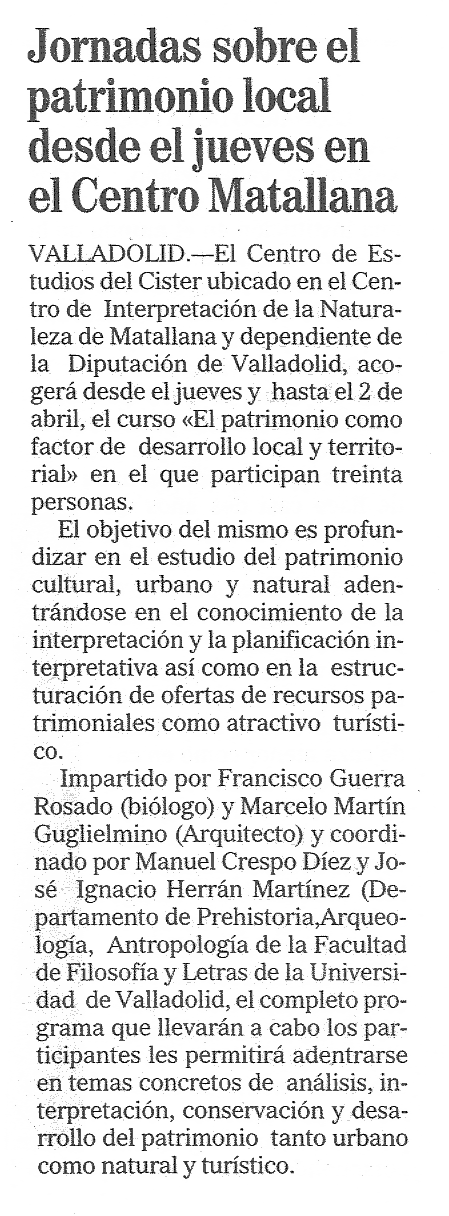 Jornadas sobre el patrimonio local desde el jueves en el Centro Matallana

VALLADOLID.—El Centro de Estudios del Cister ubicado en el Centro de Interpretación de la Naturaleza de Matallana y dependiente de la Diputación de Valladolid, acogerá desde el jueves y hasta el 2 de abril, el curso «El patrimonio como factor de desarrollo local y territorial» en el que participan treinta personas.

El objetivo del mismo es profundizar en el estudio del patrimonio cultural, urbano y natural adentrándose en el conocimiento de la interpretación y la planificación interpretativa así como en la estructuración de ofertas de recursos patrimoniales como atractivo turístico.

Impartido por Francisco Guerra Rosado (biólogo) y Marcelo Martín Guglielmino (Arquitecto) y coordinado por Manuel Crespo Díez y José Ignacio Herrán Martínez (Departamento de Prehistoria,Arqueología, Antropología de la Facultad de Filosofía y Letras de la Universidad de Valladolid, el completo programa que llevarán a cabo los participantes les permitirá adentrarse en temas concretos de análisis, interpretación, conservación y desarrollo del patrimonio tanto urbano como natural y turístico.